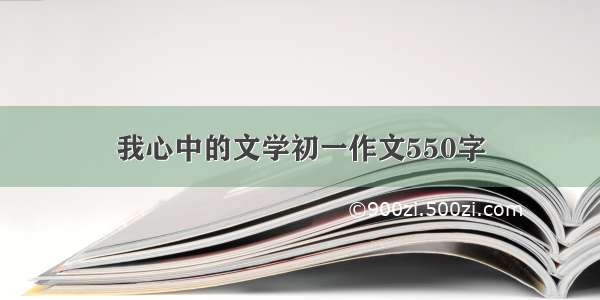 我心中的文学初一作文550字

©900zi.500zi.com